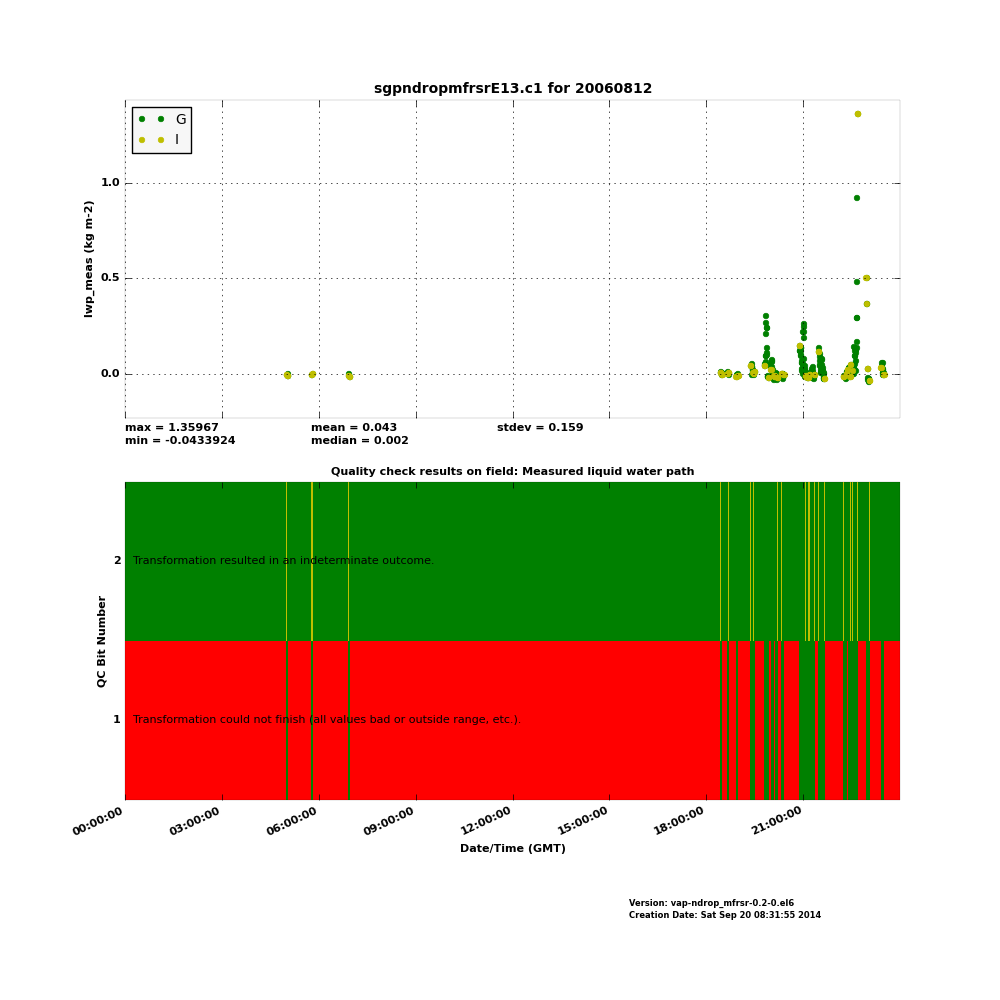 sgpndropmfrsrE13.c1 for 20060812

G
I

1.0
0.5
0.0

lwp_meas (kg m-2)

max = 1.35967
min = -0.0433924
mean = 0.043
median = 0.002
stdev = 0.159

Quality check results on field: Measured liquid water path

2 Transformation resulted in an indeterminate outcome.

1 Transformation could not finish (all values bad or outside range, etc.)

QC Bit Number

00:00:00
03:00:00
06:00:00
09:00:00
12:00:00
15:00:00
18:00:00
21:00:00

Date/Time (GMT)

Version: vap-ndrop_mfrsr-0.2-0.el6
Creation Date: Sat Sep 20 08:31:55 2014